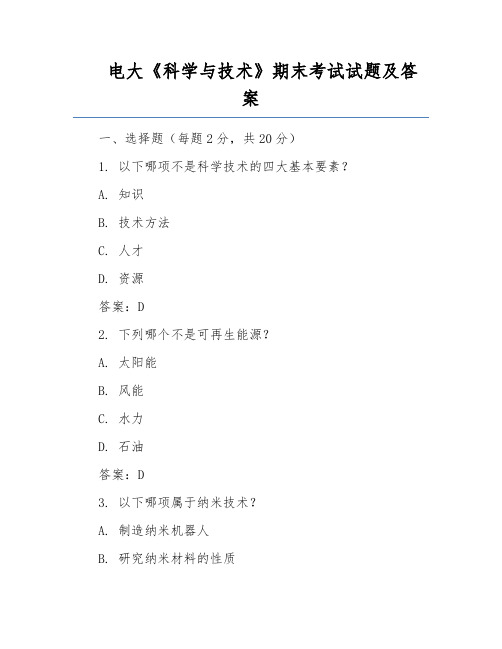 电大《科学与技术》期末考试试题及答案

一、选择题（每题 2 分，共 20 分）

1. 以下哪项不是科学技术的四大基本要素？

A. 知识

B. 技术方法

C. 人才

D. 资源

答案：D

2. 下列哪个不是可再生能源？

A. 太阳能

B. 风能

C. 水力

D. 石油

答案：D

3. 以下哪项属于纳米技术？

A. 制造纳米机器人

B. 研究纳米材料的性质